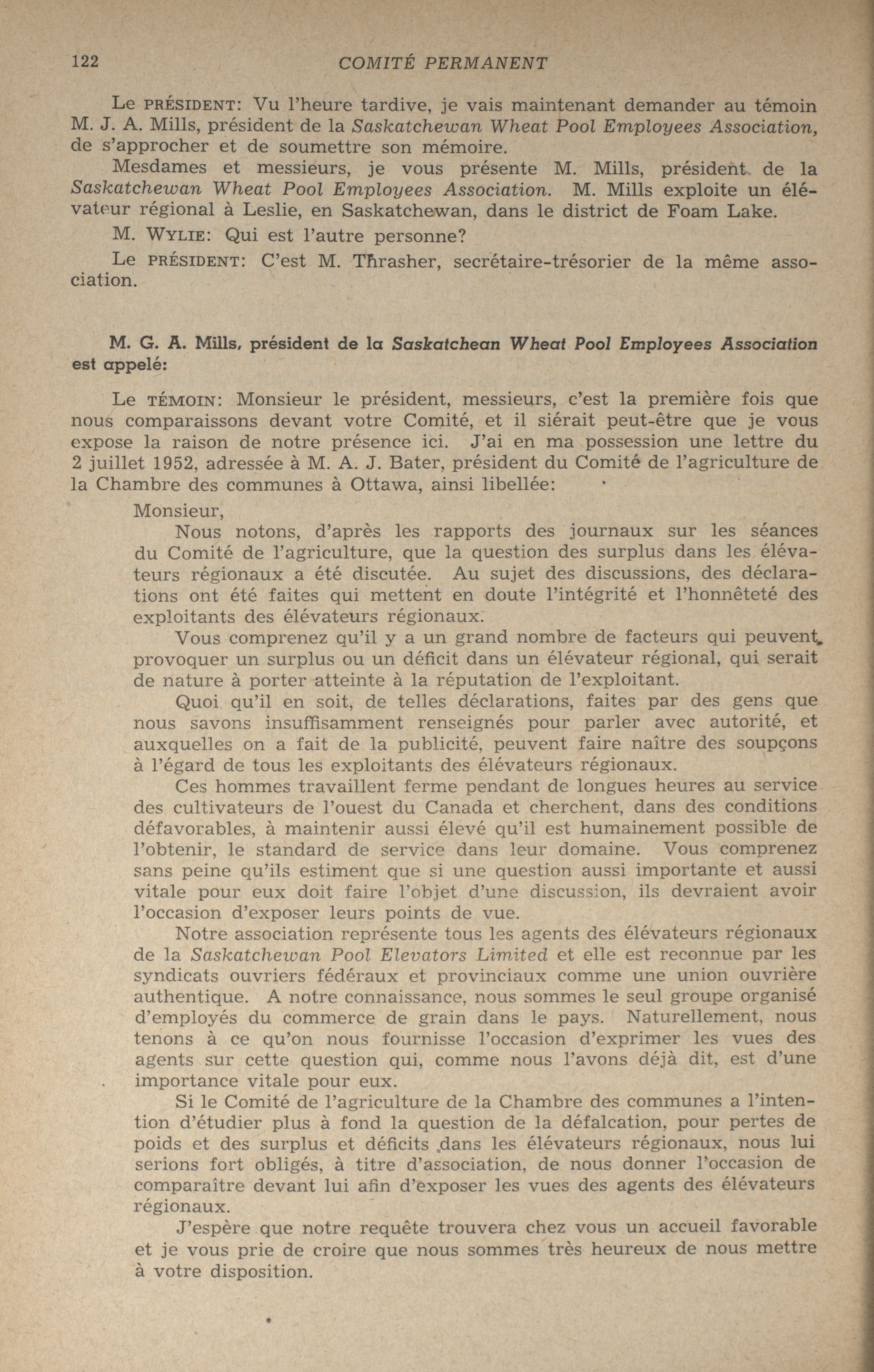 122 COMITÉ PERMANENT

Le PRÉSIDENT: Vu l'heure tardive, je vais maintenant demander au témoin M. J. A. Mills, président de la Saskatchewan Wheat Pool Employees Association, de s'approcher et de soumettre son mémoire.

Mesdames et messieurs, je vous présente M. Mills, président de la Saskatchewan Wheat Pool Employees Association. M. Mills exploite un élévateur régional à Leslie, en Saskatchewan, dans le district de Foam Lake.

M. WYLIE: Qui est l'autre personne?

Le PRÉSIDENT: C'est M. Thrasher, secrétaire-trésorier de la même association.

M. G. A. Mills, président de la Saskatchean Wheat Pool Employees Association est appelé:

Le TÉMOIN: Monsieur le président, messieurs, c'est la première fois que nous comparaissons devant votre Comité, et il siérait peut-être que je vous expose la raison de notre présence ici. J'ai en ma possession une lettre du 2 juillet 1952, adressée à M. A. J. Bater, président du Comité de l'agriculture de la Chambre des communes à Ottawa, ainsi libellée:

Monsieur,

Nous notons, d'après les rapports des journaux sur les séances du Comité de l'agriculture, que la question des surplus dans les élévateurs régionaux a été discutée. Au sujet des discussions, des déclarations ont été faites qui mettent en doute l'intégrité et l'honnêteté des exploitants des élévateurs régionaux.

Vous comprenez qu'il y a un grand nombre de facteurs qui peuvent provoquer un surplus ou un déficit dans un élévateur régional, qui serait de nature à porter atteinte à la réputation de l'exploitant.

Quoi qu'il en soit, de telles déclarations, faites par des gens que nous savons insuffisamment renseignés pour parler avec autorité, et auxquelles on a fait de la publicité, peuvent faire naître des soupçons à l'égard de tous les exploitants des élévateurs régionaux.

Ces hommes travaillent ferme pendant de longues heures au service des cultivateurs de l'ouest du Canada et cherchent, dans des conditions défavorables, à maintenir aussi élevé qu'il est humainement possible de l'obtenir, le standard de service dans leur domaine. Vous comprenez sans peine qu'ils estiment que si une question aussi importante et aussi vitale pour eux doit faire l'objet d'une discussion, ils devraient avoir l'occasion d'exposer leurs points de vue.

Notre association représente tous les agents des élévateurs régionaux de la Saskatchewan Pool Elevators Limited et elle est reconnue par les syndicats ouvriers fédéraux et provinciaux comme une union ouvrière authentique. A notre connaissance, nous sommes le seul groupe organisé d'employés du commerce de grain dans le pays. Naturellement, nous tenons à ce qu'on nous fournisse l'occasion d'exprimer les vues des agents sur cette question qui, comme nous l'avons déjà dit, est d'une importance vitale pour eux.

Si le Comité de l'agriculture de la Chambre des communes a l'intention d'étudier plus à fond la question de la défalcation, pour pertes de poids et des surplus et déficits dans les élévateurs régionaux, nous lui serions fort obligés, à titre d'association, de nous donner l'occasion de comparaître devant lui afin d'exposer les vues des agents des élévateurs régionaux.

J'espère que notre requête trouvera chez vous un accueil favorable et je vous prie de croire que nous sommes très heureux de nous mettre à votre disposition.